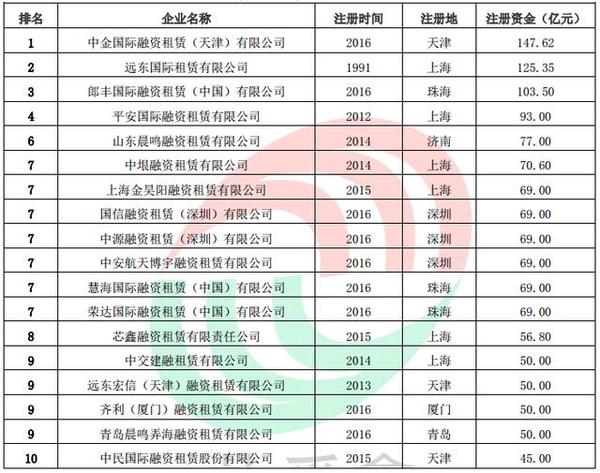 | 排名 | 企业名称 | 注册时间 | 注册地 | 注册资金（亿元） |
|---|---|---|---|---|
| 1 | 中金国际融资租赁（天津）有限公司 | 2016 | 天津 | 147.62 |
| 2 | 远东国际租赁有限公司 | 1991 | 上海 | 125.35 |
| 3 | 郎丰国际融资租赁（中国）有限公司 | 2016 | 珠海 | 103.50 |
| 4 | 平安国际融资租赁有限公司 | 2012 | 上海 | 93.00 |
| 6 | 山东晨鸣融资租赁有限公司 | 2014 | 济南 | 77.00 |
| 7 | 中垠融资租赁有限公司 | 2014 | 上海 | 70.60 |
| 7 | 上海金昊阳融资租赁有限公司 | 2015 | 上海 | 69.00 |
| 7 | 国信融资租赁（深圳）有限公司 | 2016 | 深圳 | 69.00 |
| 7 | 中源融资租赁（深圳）有限公司 | 2016 | 深圳 | 69.00 |
| 7 | 中安航天博宇融资租赁有限公司 | 2016 | 深圳 | 69.00 |
| 7 | 慧海国际融资租赁（中国）有限公司 | 2016 | 珠海 | 69.00 |
| 7 | 荣达国际融资租赁（中国）有限公司 | 2016 | 珠海 | 69.00 |
| 8 | 芯鑫融资租赁有限责任公司 | 2015 | 上海 | 56.80 |
| 9 | 中交建融租赁有限公司 | 2014 | 上海 | 50.00 |
| 9 | 远东宏信（天津）融资租赁有限公司 | 2013 | 天津 | 50.00 |
| 9 | 齐利（厦门）融资租赁有限公司 | 2016 | 厦门 | 50.00 |
| 9 | 青岛晨鸣弄海融资租赁有限公司 | 2016 | 青岛 | 50.00 |
| 10 | 中民国际融资租赁股份有限公司 | 2015 | 天津 | 45.00 |